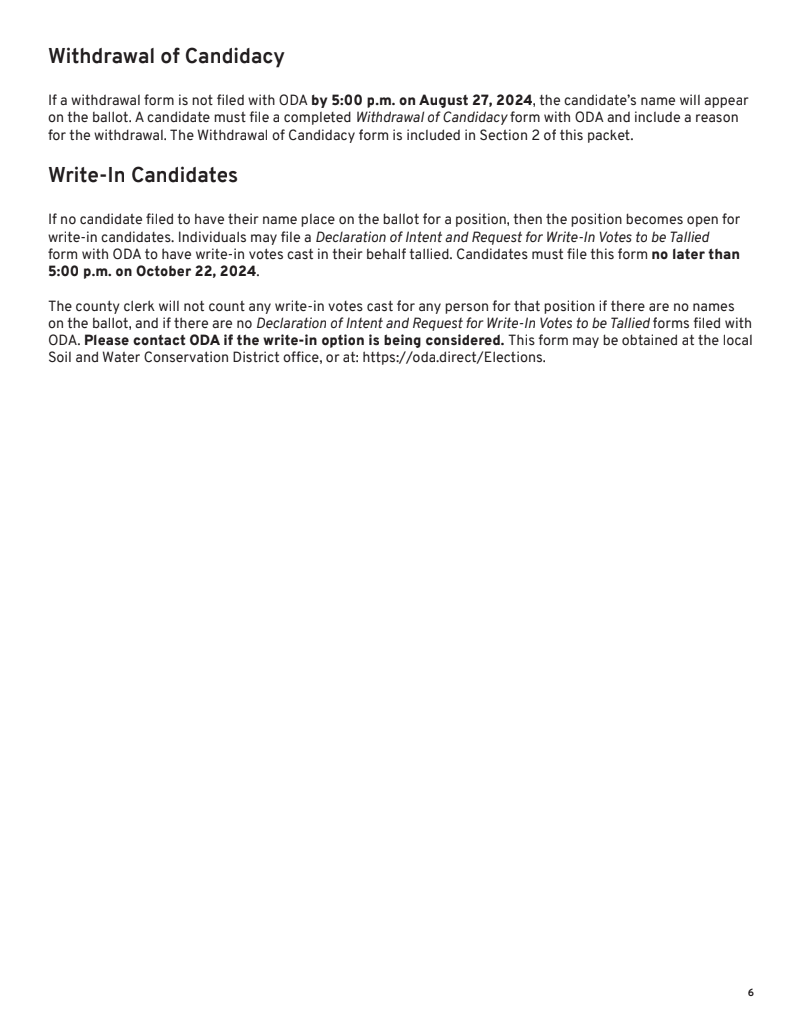 Withdrawal of Candidacy

If a withdrawal form is not filed with ODA by 5:00 p.m. on August 27, 2024, the candidate's name will appear on the ballot. A candidate must file a completed Withdrawal of Candidacy form with ODA and include a reason for the withdrawal. The Withdrawal of Candidacy form is included in Section 2 of this packet.

Write-In Candidates

If no candidate filed to have their name place on the ballot for a position, then the position becomes open for write-in candidates. Individuals may file a Declaration of Intent and Request for Write-In Votes to be Tallied form with ODA to have write-in votes cast in their behalf tallied. Candidates must file this form no later than 5:00 p.m. on October 22, 2024.

The county clerk will not count any write-in votes cast for any person for that position if there are no names on the ballot, and if there are no Declaration of Intent and Request for Write-In Votes to be Tallied forms filed with ODA. Please contact ODA if the write-in option is being considered. This form may be obtained at the local Soil and Water Conservation District office, or at: https://oda.direct/Elections.

6